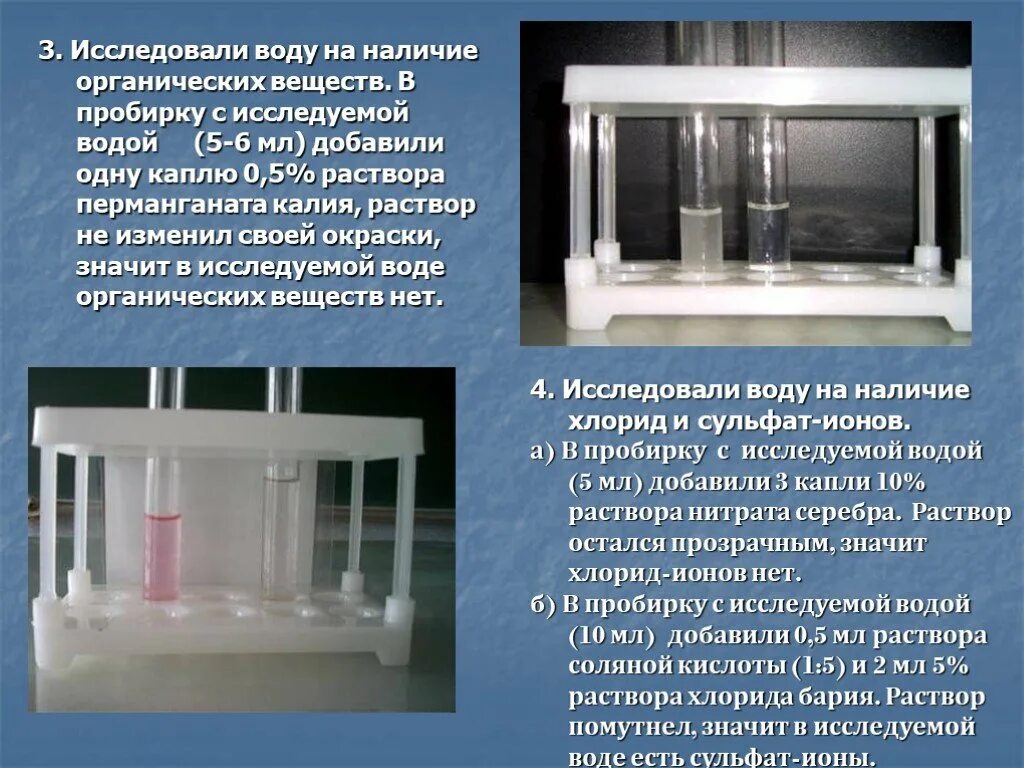 3. Исследовали воду на наличие органических веществ. В пробирку с исследуемой водой (5-6 мл) добавили одну каплю 0,5% раствора перманганата калия, раствор не изменил своей окраски, значит в исследуемой воде органических веществ нет.

4. Исследовали воду на наличие хлорид и сульфат-ионов.

а) В пробирку с исследуемой водой (5 мл) добавили 3 капли 10% раствора нитрата серебра. Раствор остался прозрачным, значит хлорид-ионов нет.

б) В пробирку с исследуемой водой (10 мл) добавили 0,5 мл раствора соляной кислоты (1:5) и 2 мл 5% раствора хлорида бария. Раствор помутнел, значит в исследуемой воде есть сульфат-ионы.